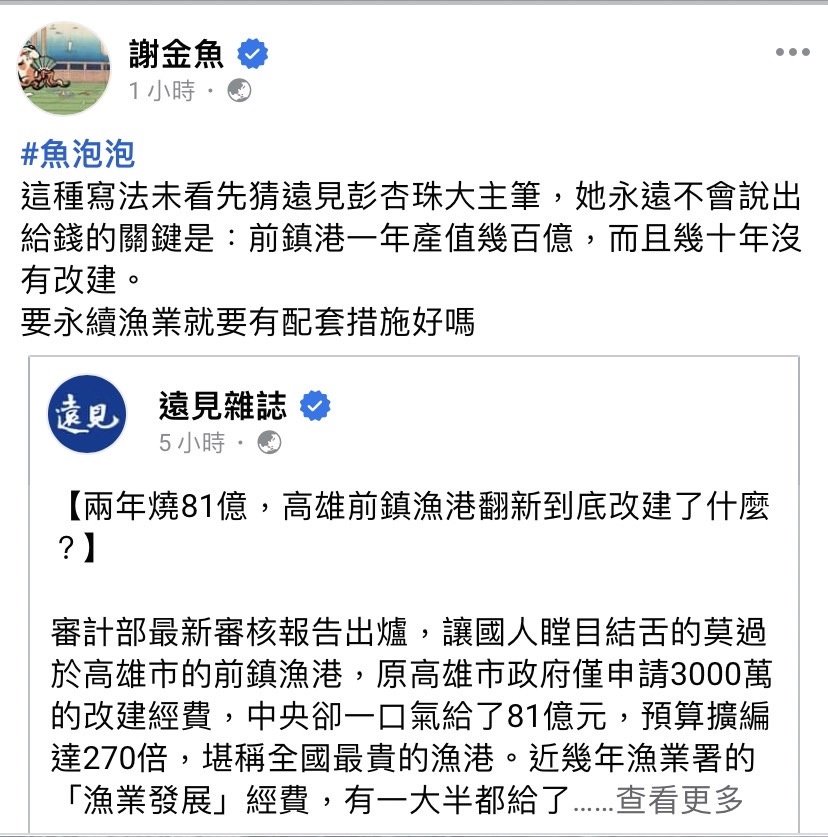 謝金魚
1 小時 ·

#魚泡泡
這種寫法未看先猜遠見彭杏珠大主筆，她永遠不會說出給錢的關鍵是：前鎮港一年產值幾百億，而且幾十年沒有改建。
要永續漁業就要有配套措施好嗎

遠見
遠見雜誌
5 小時 ·

【兩年燒81億，高雄前鎮漁港翻新到底改建了什麼？】

審計部最新審核報告出爐，讓國人瞠目結舌的莫過於高雄市的前鎮漁港，原高雄市政府僅申請3000萬的改建經費，中央卻一口氣給了81億元，預算擴編達270倍，堪稱全國最貴的漁港。近幾年漁業署的「漁業發展」經費，有一大半都給了......查看更多